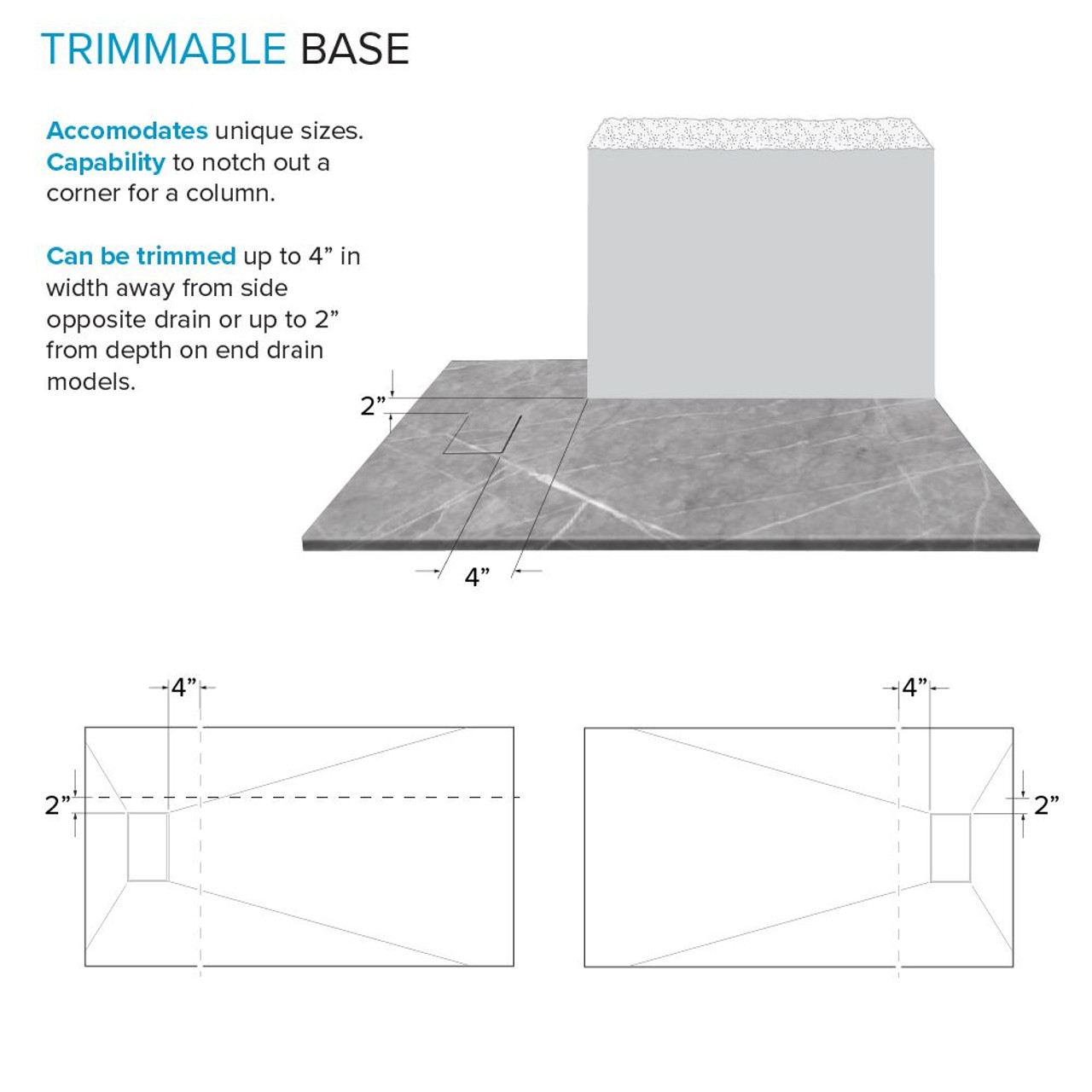 TRIMMABLE BASE

Accomodates unique sizes. Capability to notch out a corner for a column.

Can be trimmed up to 4” in width away from side opposite drain or up to 2” from depth on end drain models.

2”

4”

4”

2”

4”

2”